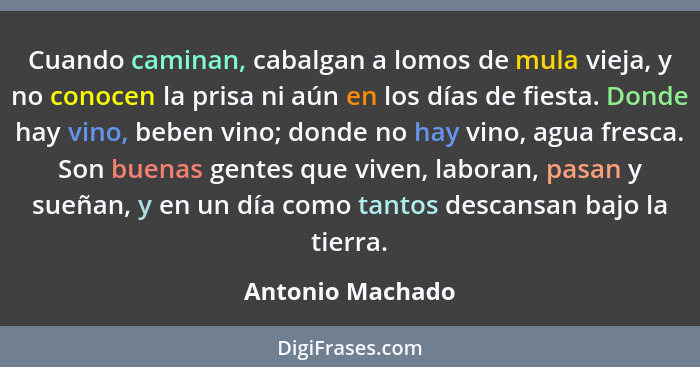 Cuando caminan, cabalgan a lomos de mula vieja, y no conocen la prisa ni aún en los días de fiesta. Donde hay vino, beben vino; donde no hay vino, agua fresca. Son buenas gentes que viven, laboran, pasan y sueñan, y en un día como tantos descansan bajo la tierra.

Antonio Machado

DigiFrases.com